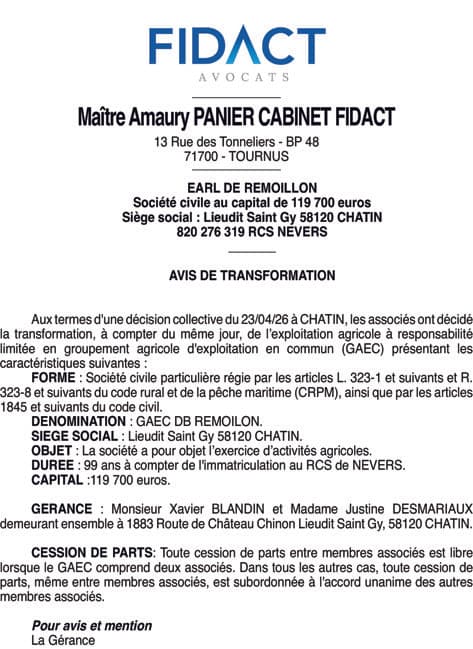 FIDACT
AVOCATS

Maître Amaury PANIER CABINET FIDACT
13 Rue des Tonneliers - BP 48
71700 - TOURNUS

EARL DE REMOILLON
Société civile au capital de 119 700 euros
Siège social : Lieudit Saint Gy 58120 CHATIN
820 276 319 RCS NEVERS

AVIS DE TRANSFORMATION

Aux termes d'une décision collective du 23/04/26 à CHATIN, les associés ont décidé la transformation, à compter du même jour, de l'exploitation agricole à responsabilité limitée en groupement agricole d'exploitation en commun (GAEC) présentant les caractéristiques suivantes :
FORME : Société civile particulière régie par les articles L. 323-1 et suivants et R. 323-8 et suivants du code rural et de la pêche maritime (CRPM), ainsi que par les articles 1845 et suivants du code civil.
DENOMINATION : GAEC DB REMOILON.
SIEGE SOCIAL : Lieudit Saint Gy 58120 CHATIN.
OBJET : La société a pour objet l'exercice d'activités agricoles.
DUREE : 99 ans à compter de l'immatriculation au RCS de NEVERS.
CAPITAL :119 700 euros.

GERANCE : Monsieur Xavier BLANDIN et Madame Justine DESMARIAUX demeurant ensemble à 1883 Route de Château Chinon Lieudit Saint Gy, 58120 CHATIN.

CESSION DE PARTS: Toute cession de parts entre membres associés est libre lorsque le GAEC comprend deux associés. Dans tous les autres cas, toute cession de parts, même entre membres associés, est subordonnée à l'accord unanime des autres membres associés.

Pour avis et mention
La Gérance